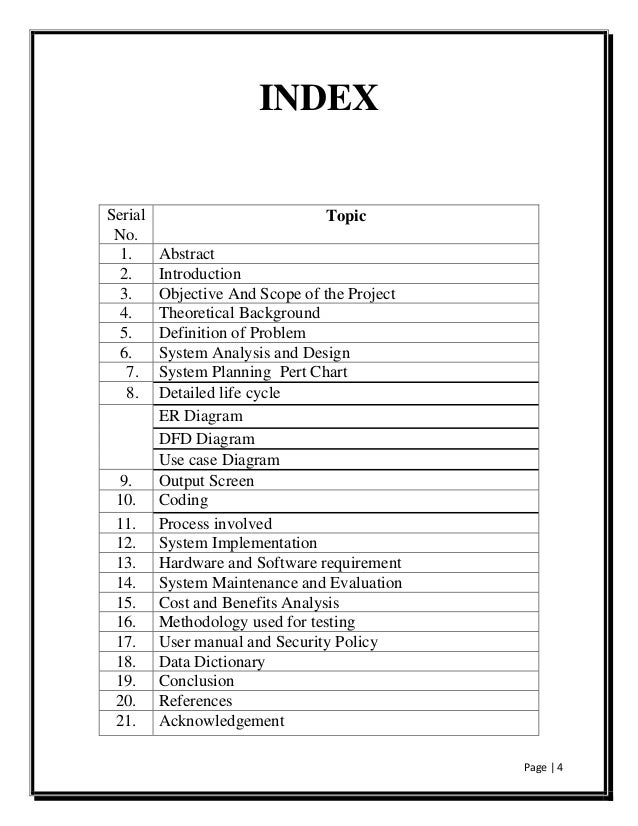 INDEX

| Serial No. | Topic |
|---|---|
| 1. | Abstract |
| 2. | Introduction |
| 3. | Objective And Scope of the Project |
| 4. | Theoretical Background |
| 5. | Definition of Problem |
| 6. | System Analysis and Design |
| 7. | System Planning Pert Chart |
| 8. | Detailed life cycle |
| | ER Diagram |
| | DFD Diagram |
| | Use case Diagram |
| 9. | Output Screen |
| 10. | Coding |
| 11. | Process involved |
| 12. | System Implementation |
| 13. | Hardware and Software requirement |
| 14. | System Maintenance and Evaluation |
| 15. | Cost and Benefits Analysis |
| 16. | Methodology used for testing |
| 17. | User manual and Security Policy |
| 18. | Data Dictionary |
| 19. | Conclusion |
| 20. | References |
| 21. | Acknowledgement |

Page | 4